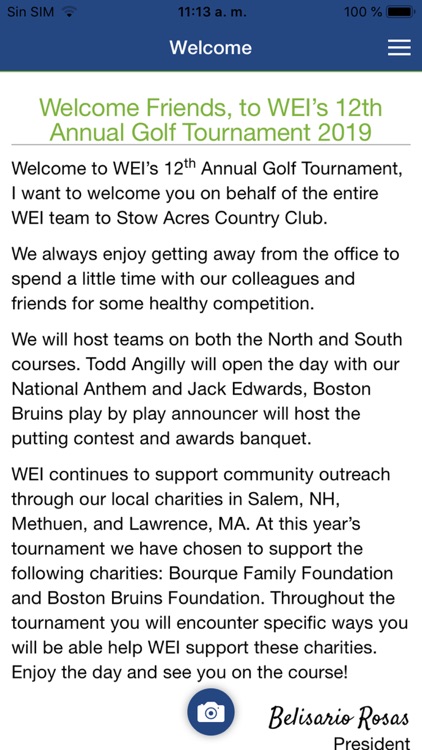 Sin SIM 11:13 a. m. 100 %

Welcome

Welcome Friends, to WEI's 12th Annual Golf Tournament 2019

Welcome to WEI's 12$^{th}$ Annual Golf Tournament, I want to welcome you on behalf of the entire WEI team to Stow Acres Country Club.

We always enjoy getting away from the office to spend a little time with our colleagues and friends for some healthy competition.

We will host teams on both the North and South courses. Todd Angilly will open the day with our National Anthem and Jack Edwards, Boston Bruins play by play announcer will host the putting contest and awards banquet.

WEI continues to support community outreach through our local charities in Salem, NH, Methuen, and Lawrence, MA. At this year's tournament we have chosen to support the following charities: Bourque Family Foundation and Boston Bruins Foundation. Throughout the tournament you will encounter specific ways you will be able help WEI support these charities. Enjoy the day and see you on the course!

Belisario Rosas
President